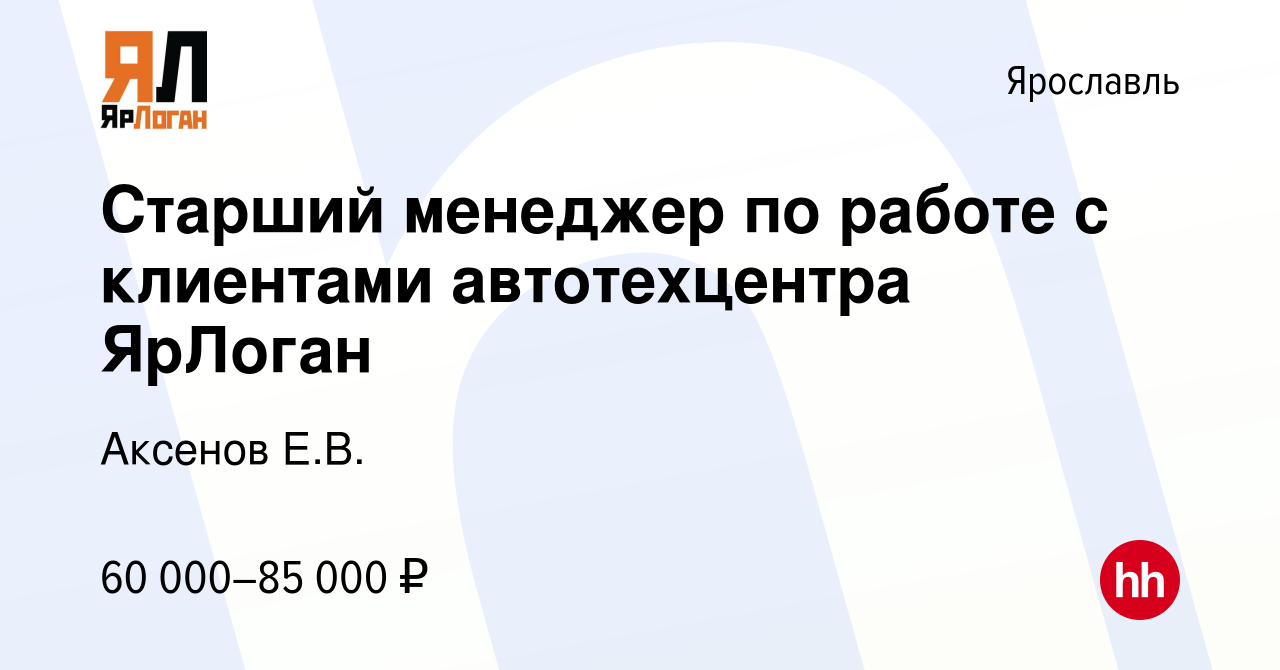 ЯЛ
ЯрЛоган

Ярославль

Старший менеджер по работе с клиентами автотехцентра ЯрЛоган

Аксенов Е.В.

60 000–85 000 ₽

hh